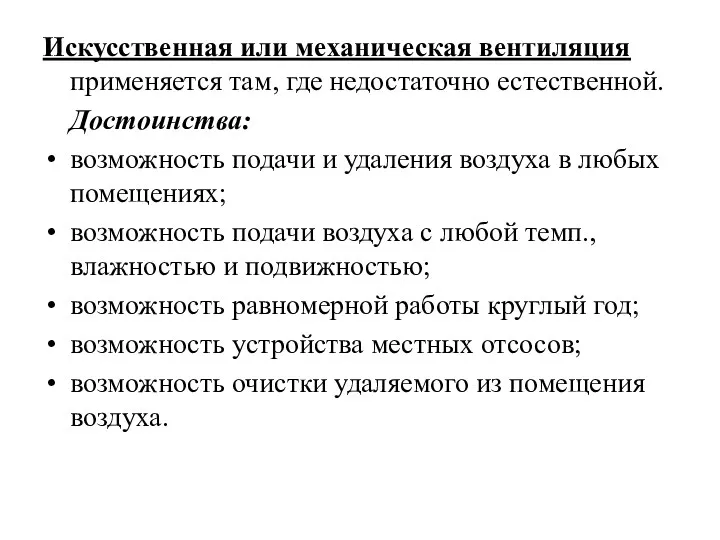 Искусственная или механическая вентиляция применяется там, где недостаточно естественной.

Достоинства:

• возможность подачи и удаления воздуха в любых помещениях;
• возможность подачи воздуха с любой темп., влажностью и подвижностью;
• возможность равномерной работы круглый год;
• возможность устройства местных отсосов;
• возможность очистки удаляемого из помещения воздуха.